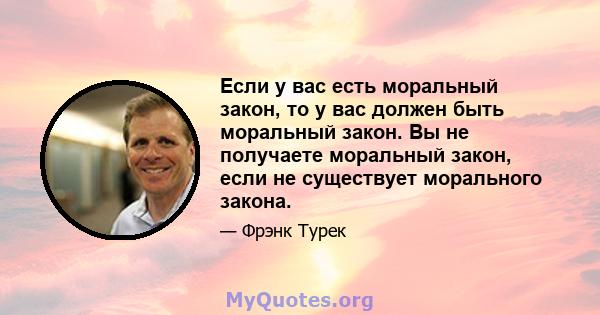 Если у вас есть моральный закон, то у вас должен быть моральный закон. Вы не получаете моральный закон, если не существует морального закона.

— Фрэнк Турек

MyQuotes.org